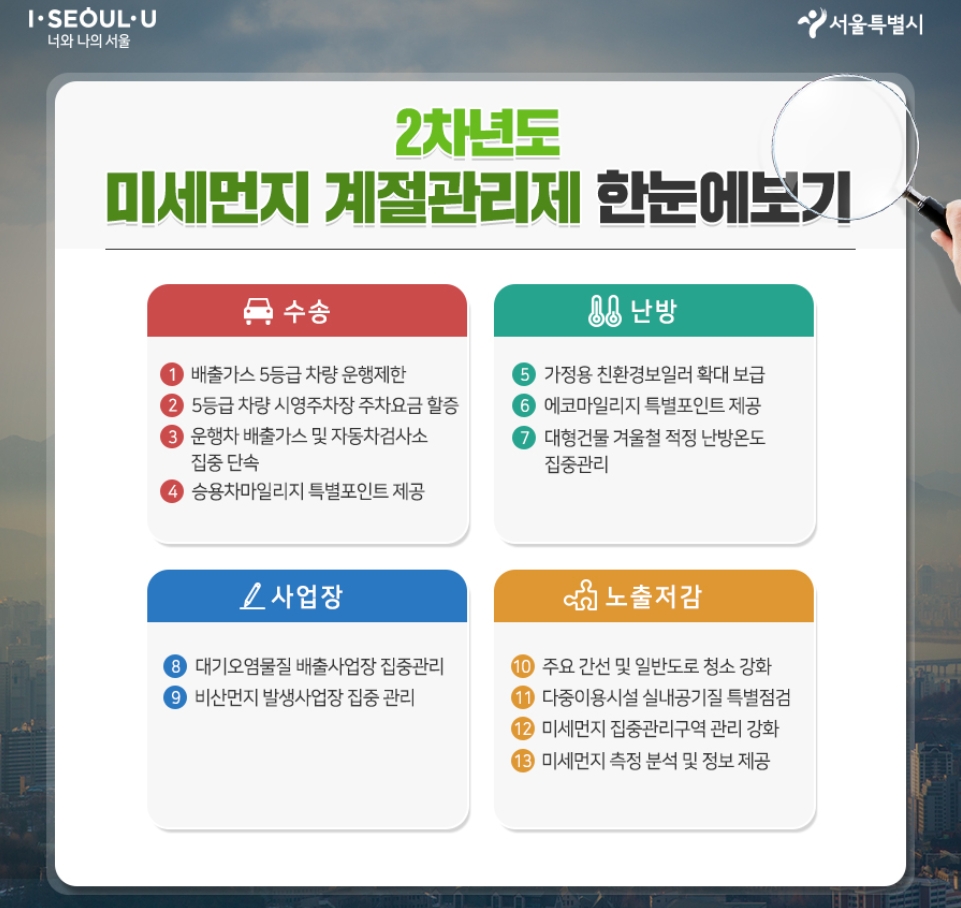 I·SEOUL·U
너와 나의 서울

서울특별시

2차년도
미세먼지 계절관리제 한눈에보기

수송

1 배출가스 5등급 차량 운행제한
2 5등급 차량 시영주차장 주차요금 할증
3 운행차 배출가스 및 자동차검사소 집중 단속
4 승용차마일리지 특별포인트 제공

난방

5 가정용 친환경보일러 확대 보급
6 에코마일리지 특별포인트 제공
7 대형건물 겨울철 적정 난방온도 집중관리

사업장

8 대기오염물질 배출사업장 집중관리
9 비산먼지 발생사업장 집중 관리

노출저감

10 주요 간선 및 일반도로 청소 강화
11 다중이용시설 실내공기질 특별점검
12 미세먼지 집중관리구역 관리 강화
13 미세먼지 측정 분석 및 정보 제공